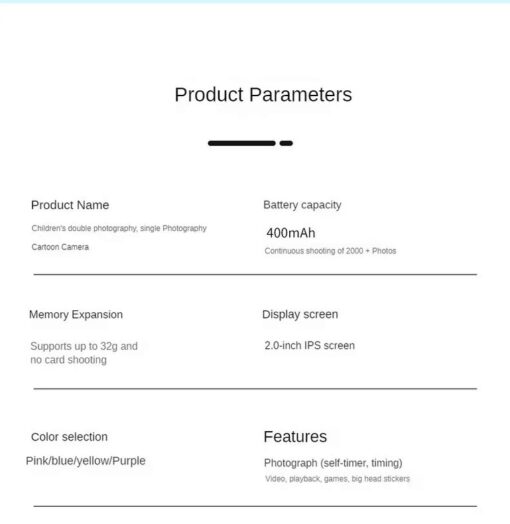 Product Parameters

Product Name

Children's double photography, single Photography Cartoon Camera

Battery capacity

400mAh

Continuous shooting of 2000 + Photos

Memory Expansion

Supports up to 32g and no card shooting

Display screen

2.0-inch IPS screen

Color selection

Pink/blue/yellow/Purple

Features

Photograph (self-timer, timing)

Video, playback, games, big head stickers